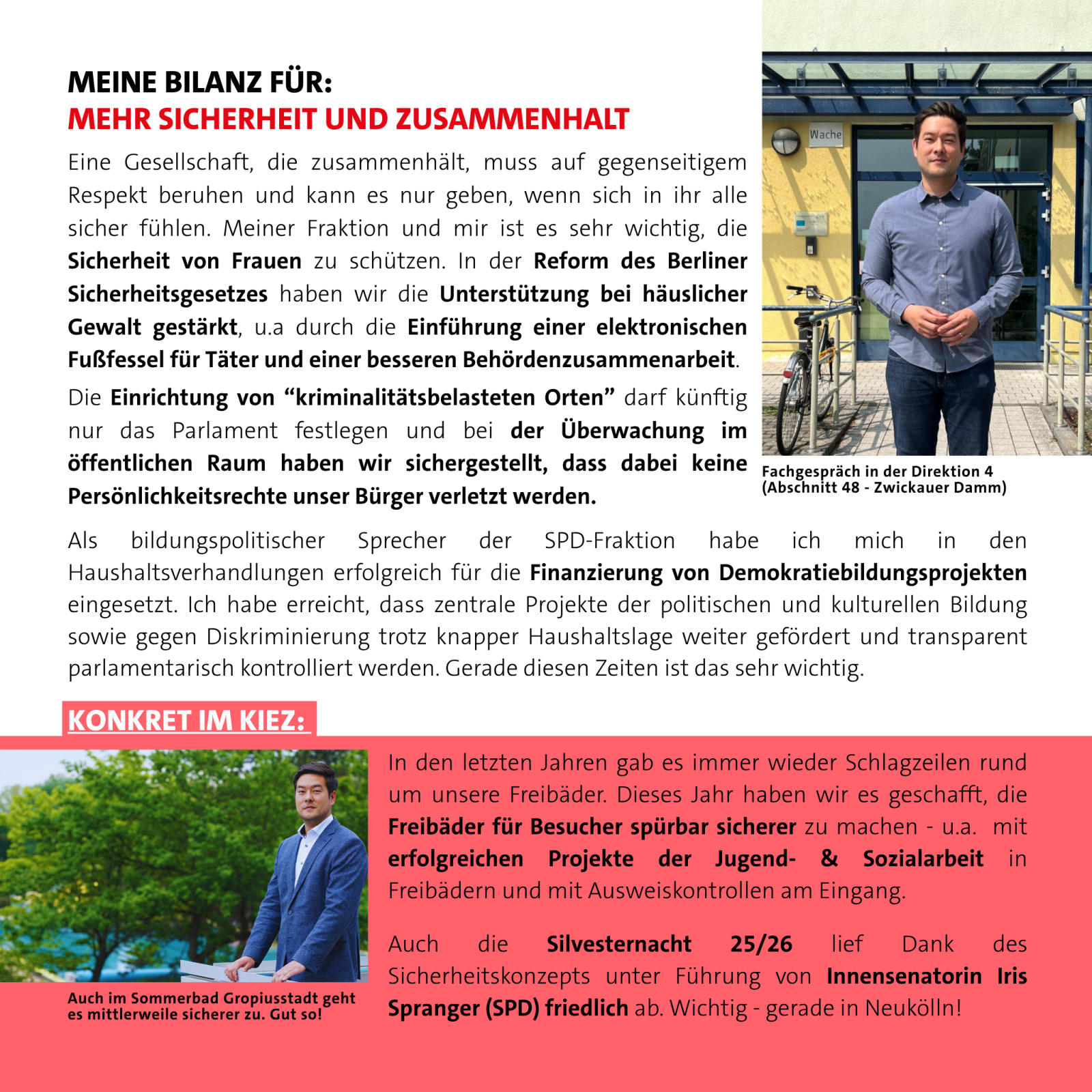 MEINE BILANZ FÜR:
MEHR SICHERHEIT UND ZUSAMMENHALT

Eine Gesellschaft, die zusammenhält, muss auf gegenseitigem Respekt beruhen und kann es nur geben, wenn sich in ihr alle sicher fühlen. Meiner Fraktion und mir ist es sehr wichtig, die Sicherheit von Frauen zu schützen. In der Reform des Berliner Sicherheitsgesetzes haben wir die Unterstützung bei häuslicher Gewalt gestärkt, u.a durch die Einführung einer elektronischen Fußfessel für Täter und einer besseren Behördenzusammenarbeit.

Die Einrichtung von “kriminalitätsbelasteten Orten” darf künftig nur das Parlament festlegen und bei der Überwachung im öffentlichen Raum haben wir sichergestellt, dass dabei keine Persönlichkeitsrechte unser Bürger verletzt werden.

Wache

Fachgespräch in der Direktion 4 (Abschnitt 48 - Zwickauer Damm)

Als bildungspolitischer Sprecher der SPD-Fraktion habe ich mich in den Haushaltsverhandlungen erfolgreich für die Finanzierung von Demokratiebildungsprojekten eingesetzt. Ich habe erreicht, dass zentrale Projekte der politischen und kulturellen Bildung sowie gegen Diskriminierung trotz knapper Haushaltslage weiter gefördert und transparent parlamentarisch kontrolliert werden. Gerade diesen Zeiten ist das sehr wichtig.

KONKRET IM KIEZ:

Auch im Sommerbad Gropiusstadt geht es mittlerweile sicherer zu. Gut so!

In den letzten Jahren gab es immer wieder Schlagzeilen rund um unsere Freibäder. Dieses Jahr haben wir es geschafft, die Freibäder für Besucher spürbar sicherer zu machen - u.a. mit erfolgreichen Projekte der Jugend- & Sozialarbeit in Freibädern und mit Ausweiskontrollen am Eingang.

Auch die Silvesternacht 25/26 lief Dank des Sicherheitskonzepts unter Führung von Innensenatorin Iris Spranger (SPD) friedlich ab. Wichtig - gerade in Neukölln!